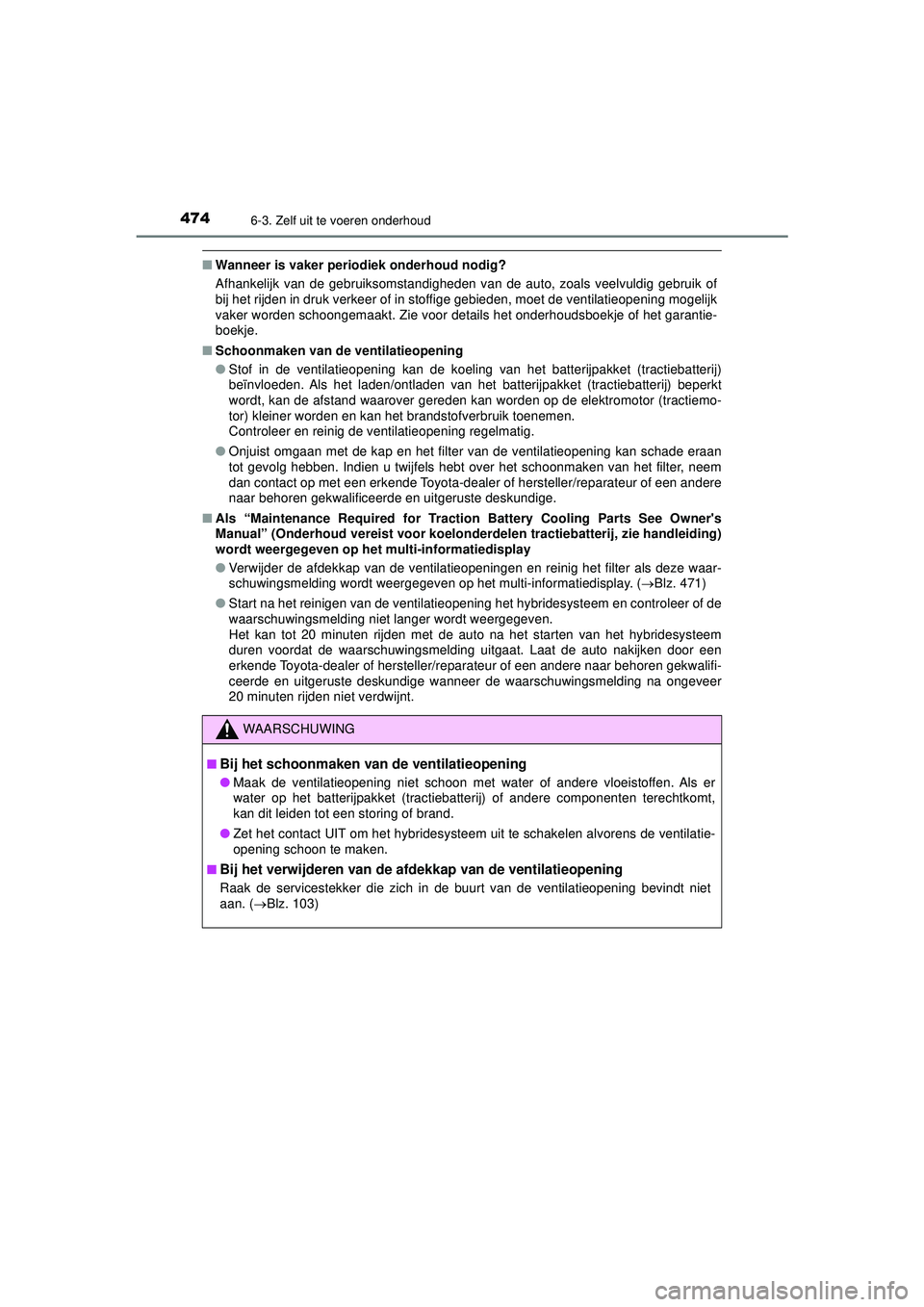 474 6-3. Zelf uit te voeren onderhoud

■ Wanneer is vaker periodiek onderhoud nodig?

Afhankelijk van de gebruiksomstandigheden van de auto, zoals veelvuldig gebruik of bij het rijden in druk verkeer of in stoffige gebieden, moet de ventilatieopening mogelijk vaker worden schoongemaakt. Zie voor details het onderhoudsboekje of het garantieboekje.

■ Schoonmaken van de ventilatieopening

● Stof in de ventilatieopening kan de koeling van het batterijpakket (tractiebatterij) beïnvloeden. Als het laden/ontladen van het batterijpakket (tractiebatterij) beperkt wordt, kan de afstand waarover gereden kan worden op de elektromotor (tractiemotor) kleiner worden en kan het brandstofverbruik toenemen.
Controleer en reinig de ventilatieopening regelmatig.

● Onjuist omgaan met de kap en het filter van de ventilatieopening kan schade eraan tot gevolg hebben. Indien u twijfels hebt over het schoonmaken van het filter, neem dan contact op met een erkende Toyota-dealer of hersteller/reparateur of een andere naar behoren gekwalificeerde en uitgeruste deskundige.

■ Als “Maintenance Required for Traction Battery Cooling Parts See Owner's Manual” (Onderhoud vereist voor koelonderdelen tractiebatterij, zie handleiding) wordt weergegeven op het multi-informatiedisplay

● Verwijder de afdekkap van de ventilatieopeningen en reinig het filter als deze waarschuwingsmelding wordt weergegeven op het multi-informatiedisplay. (→Blz. 471)

● Start na het reinigen van de ventilatieopening het hybridesysteem en controleer of de waarschuwingsmelding niet langer wordt weergegeven.
Het kan tot 20 minuten rijden met de auto na het starten van het hybridesysteem duren voordat de waarschuwingsmelding uitgaat. Laat de auto nakijken door een erkende Toyota-dealer of hersteller/reparateur of een andere naar behoren gekwalificeerde en uitgeruste deskundige wanneer de waarschuwingsmelding na ongeveer 20 minuten rijden niet verdwijnt.

WAARSCHUWING

■ Bij het schoonmaken van de ventilatieopening

● Maak de ventilatieopening niet schoon met water of andere vloeistoffen. Als er water op het batterijpakket (tractiebatterij) of andere componenten terechtkomt, kan dit leiden tot een storing of brand.

● Zet het contact UIT om het hybridesysteem uit te schakelen alvorens de ventilatieopening schoon te maken.

■ Bij het verwijderen van de afdekkap van de ventilatieopening

Raak de servicestekker die zich in de buurt van de ventilatieopening bevindt niet aan. (→Blz. 103)

carmanualsonline.info